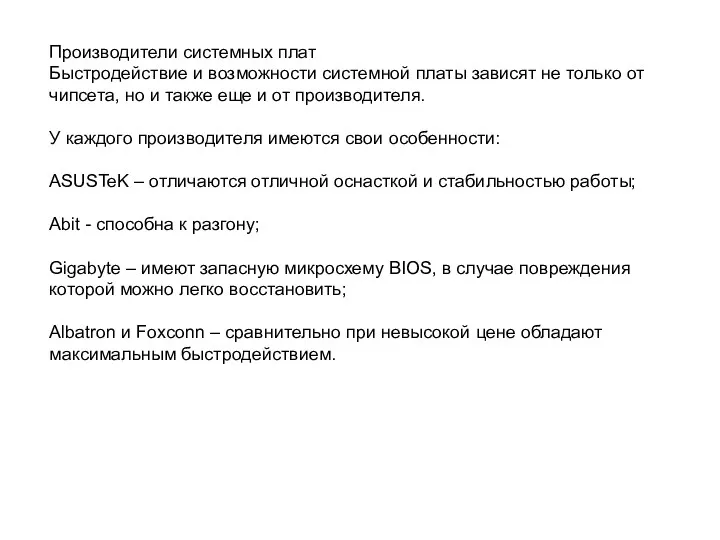 Производители системных плат
Быстродействие и возможности системной платы зависят не только от чипсета, но и также еще и от производителя.

У каждого производителя имеются свои особенности:

ASUSTeK – отличаются отличной оснасткой и стабильностью работы;

Abit - способна к разгону;

Gigabyte – имеют запасную микросхему BIOS, в случае повреждения которой можно легко восстановить;

Albatron и Foxconn – сравнительно при невысокой цене обладают максимальным быстродействием.